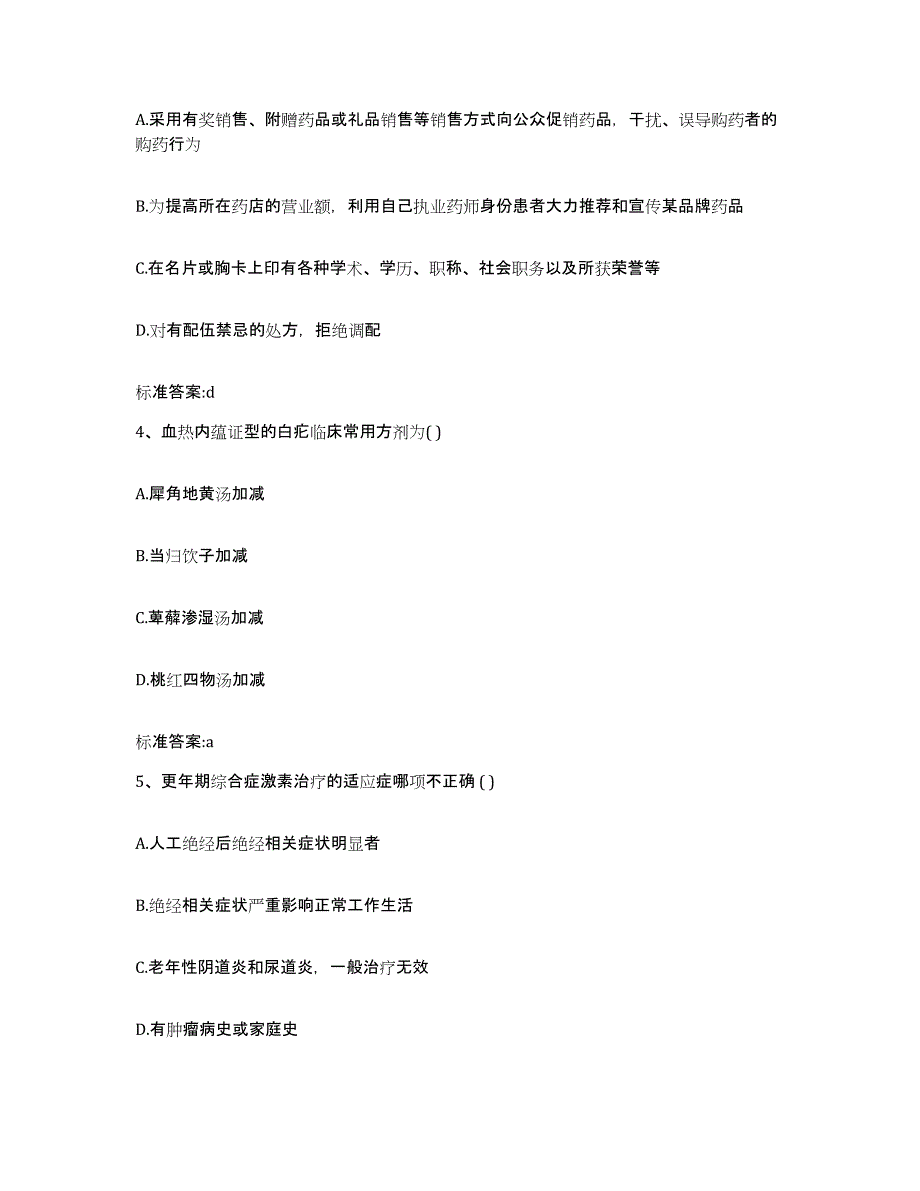 A.采用有奖销售、附赠药品或礼品销售等销售方式向公众促销药品，干扰、误导购药者的购药行为

B.为提高所在药店的营业额，利用自己执业药师身份患者大力推荐和宣传某品牌药品

C.在名片或胸卡上印有各种学术、学历、职称、社会职务以及所获荣誉等

D.对有配伍禁忌的处方，拒绝调配

标准答案:d

4、血热内蕴证型的白疕临床常用方剂为( )

A.犀角地黄汤加减

B.当归饮子加减

C.萆薢渗湿汤加减

D.桃红四物汤加减

标准答案:a

5、更年期综合症激素治疗的适应症哪项不正确 ( )

A.人工绝经后绝经相关症状明显者

B.绝经相关症状严重影响正常工作生活

C.老年性阴道炎和尿道炎，一般治疗无效

D.有肿瘤病史或家庭史